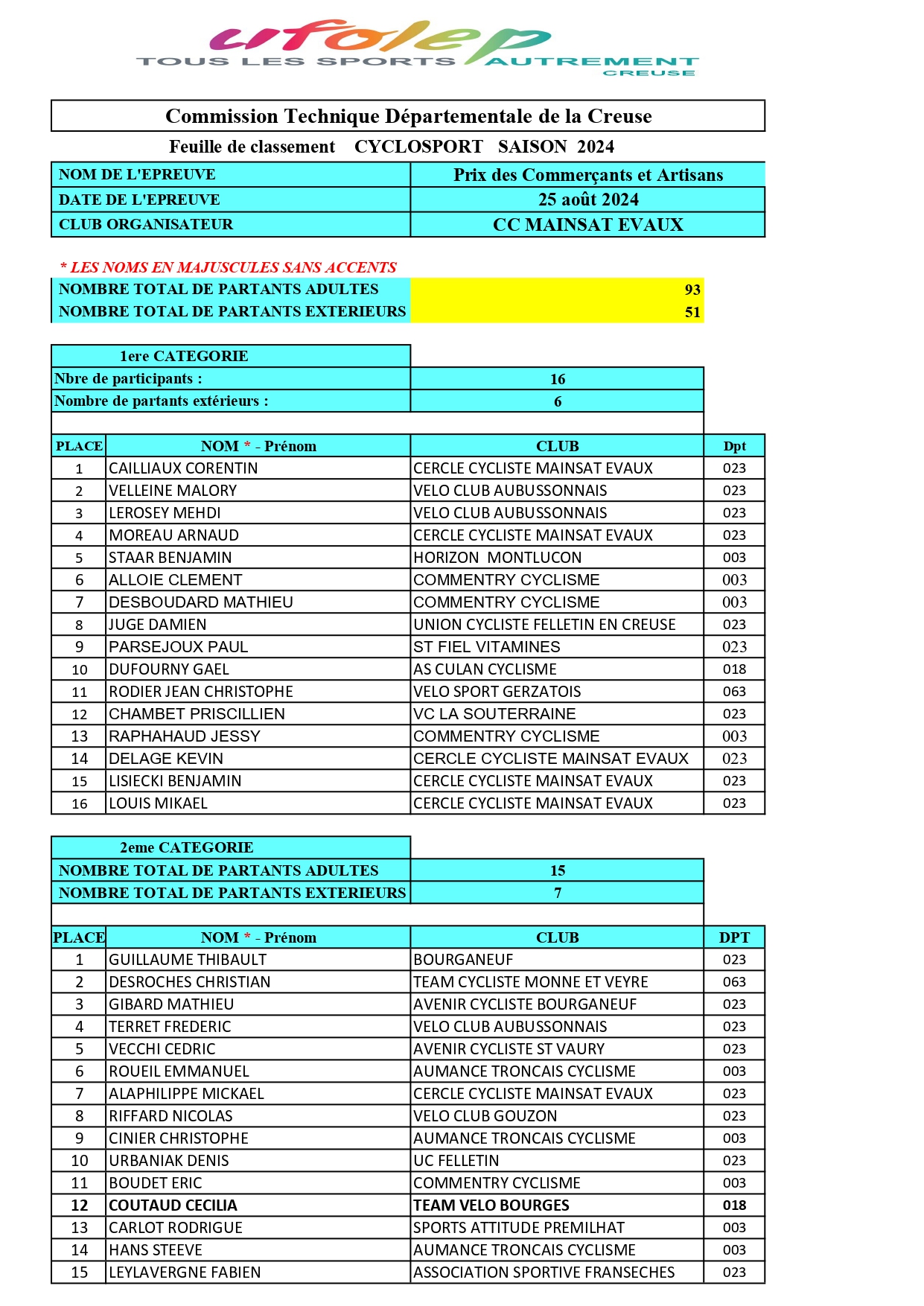 ufolep
TOUS LES SPORTS AUTREMENT
CREUSE

Commission Technique Départementale de la Creuse

Feuille de classement CYCLOSPORT SAISON 2024

| NOM DE L'EPREUVE | Prix des Commerçants et Artisans |
|---|---|
| DATE DE L'EPREUVE | 25 août 2024 |
| CLUB ORGANISATEUR | CC MAINSAT EVAUX |

* LES NOMS EN MAJUSCULES SANS ACCENTS

| NOMBRE TOTAL DE PARTANTS ADULTES | 93 |
|---|---|
| NOMBRE TOTAL DE PARTANTS EXTERIEURS | 51 |

| 1ere CATEGORIE | |
|---|---|
| Nbre de participants : | 16 |
| Nombre de partants extérieurs : | 6 |

| PLACE | NOM * - Prénom | CLUB | Dpt |
|---|---|---|---|
| 1 | CAILLIAUX CORENTIN | CERCLE CYCLISTE MAINSAT EVAUX | 023 |
| 2 | VELLEINE MALORY | VELO CLUB AUBUSSONNAIS | 023 |
| 3 | LEROSEY MEHDI | VELO CLUB AUBUSSONNAIS | 023 |
| 4 | MOREAU ARNAUD | CERCLE CYCLISTE MAINSAT EVAUX | 023 |
| 5 | STAAR BENJAMIN | HORIZON MONTLUCON | 003 |
| 6 | ALLOIE CLEMENT | COMMENTRY CYCLISME | 003 |
| 7 | DESBOUDARD MATHIEU | COMMENTRY CYCLISME | 003 |
| 8 | JUGE DAMIEN | UNION CYCLISTE FELLETIN EN CREUSE | 023 |
| 9 | PARSEJOUX PAUL | ST FIEL VITAMINES | 023 |
| 10 | DUFOURNY GAEL | AS CULAN CYCLISME | 018 |
| 11 | RODIER JEAN CHRISTOPHE | VELO SPORT GERZATOIS | 063 |
| 12 | CHAMBET PRISCILLIEN | VC LA SOUTERRAINE | 023 |
| 13 | RAPHAHAUD JESSY | COMMENTRY CYCLISME | 003 |
| 14 | DELAGE KEVIN | CERCLE CYCLISTE MAINSAT EVAUX | 023 |
| 15 | LISIECKI BENJAMIN | CERCLE CYCLISTE MAINSAT EVAUX | 023 |
| 16 | LOUIS MIKAEL | CERCLE CYCLISTE MAINSAT EVAUX | 023 |

| 2eme CATEGORIE | |
|---|---|
| NOMBRE TOTAL DE PARTANTS ADULTES | 15 |
| NOMBRE TOTAL DE PARTANTS EXTERIEURS | 7 |

| PLACE | NOM * - Prénom | CLUB | DPT |
|---|---|---|---|
| 1 | GUILLAUME THIBAULT | BOURGANEUF | 023 |
| 2 | DESROCHES CHRISTIAN | TEAM CYCLISTE MONNE ET VEYRE | 063 |
| 3 | GIBARD MATHIEU | AVENIR CYCLISTE BOURGANEUF | 023 |
| 4 | TERRET FREDERIC | VELO CLUB AUBUSSONNAIS | 023 |
| 5 | VECCHI CEDRIC | AVENIR CYCLISTE ST VAURY | 023 |
| 6 | ROUEIL EMMANUEL | AUMANCE TRONCAIS CYCLISME | 003 |
| 7 | ALAPHILIPPE MICKAEL | CERCLE CYCLISTE MAINSAT EVAUX | 023 |
| 8 | RIFFARD NICOLAS | VELO CLUB GOUZON | 023 |
| 9 | CINIER CHRISTOPHE | AUMANCE TRONCAIS CYCLISME | 003 |
| 10 | URBANIAK DENIS | UC FELLETIN | 023 |
| 11 | BOUDET ERIC | COMMENTRY CYCLISME | 003 |
| 12 | COUTAUD CECILIA | TEAM VELO BOURGES | 018 |
| 13 | CARLOT RODRIGUE | SPORTS ATTITUDE PREMILHAT | 003 |
| 14 | HANS STEEVE | AUMANCE TRONCAIS CYCLISME | 003 |
| 15 | LEYLAVERGNE FABIEN | ASSOCIATION SPORTIVE FRANSECHES | 023 |